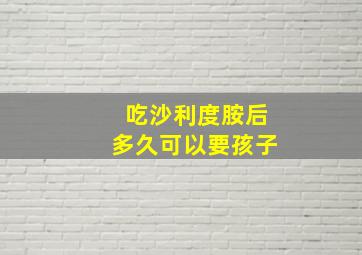 吃沙利度胺后
多久可以要孩子